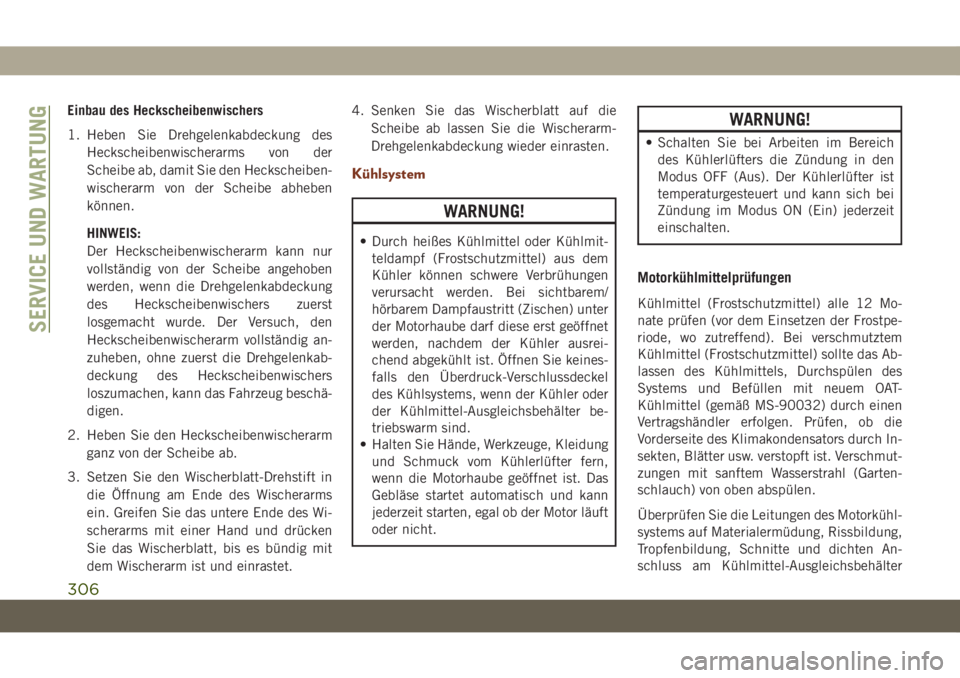 SERVICE UND WARTUNG

Einbau des Heckscheibenwischers

1. Heben Sie Drehgelenkabdeckung des Heckscheibenwischerarms von der Scheibe ab, damit Sie den Heckscheibenwischerarm von der Scheibe abheben können.

HINWEIS:
Der Heckscheibenwischerarm kann nur vollständig von der Scheibe angehoben werden, wenn die Drehgelenkabdeckung des Heckscheibenwischers zuerst losgemacht wurde. Der Versuch, den Heckscheibenwischerarm vollständig anzuheben, ohne zuerst die Drehgelenkabdeckung des Heckscheibenwischers loszumachen, kann das Fahrzeug beschädigen.

2. Heben Sie den Heckscheibenwischerarm ganz von der Scheibe ab.

3. Setzen Sie den Wischerblatt-Drehstift in die Öffnung am Ende des Wischerarms ein. Greifen Sie das untere Ende des Wischerarms mit einer Hand und drücken Sie das Wischerblatt, bis es bündig mit dem Wischerarm ist und einrastet.

4. Senken Sie das Wischerblatt auf die Scheibe ab lassen Sie die Wischerarm-Drehgelenkabdeckung wieder einrasten.

Kühlsystem

WARNUNG!

• Durch heißes Kühlmittel oder Kühlmitteldampf (Frostschutzmittel) aus dem Kühler können schwere Verbrühungen verursacht werden. Bei sichtbarem/hörbarem Dampfaustritt (Zischen) unter der Motorhaube darf diese erst geöffnet werden, nachdem der Kühler ausreichend abgekühlt ist. Öffnen Sie keinesfalls den Überdruck-Verschlussdeckel des Kühlsystems, wenn der Kühler oder der Kühlmittel-Ausgleichsbehälter betriebswarm sind.
• Halten Sie Hände, Werkzeuge, Kleidung und Schmuck vom Kühlerlüfter fern, wenn die Motorhaube geöffnet ist. Das Gebläse startet automatisch und kann jederzeit starten, egal ob der Motor läuft oder nicht.

WARNUNG!

• Schalten Sie bei Arbeiten im Bereich des Kühlerlüfters die Zündung in den Modus OFF (Aus). Der Kühlerlüfter ist temperaturgesteuert und kann sich bei Zündung im Modus ON (Ein) jederzeit einschalten.

Motorkühlmittelprüfungen

Kühlmittel (Frostschutzmittel) alle 12 Monate prüfen (vor dem Einsetzen der Frostperiode, wo zutreffend). Bei verschmutztem Kühlmittel (Frostschutzmittel) sollte das Ablassen des Kühlmittels, Durchspülen des Systems und Befüllen mit neuem OAT-Kühlmittel (gemäß MS-90032) durch einen Vertragshändler erfolgen. Prüfen, ob die Vorderseite des Klimakondensators durch Insekten, Blätter usw. verstopft ist. Verschmutzungen mit sanftem Wasserstrahl (Gartenschlauch) von oben abspülen.

Überprüfen Sie die Leitungen des Motorkühlsystems auf Materialermüdung, Rissbildung, Tropfenbildung, Schnitte und dichten Anschluss am Kühlmittel-Ausgleichsbehälter

306

carmanualsonline.info